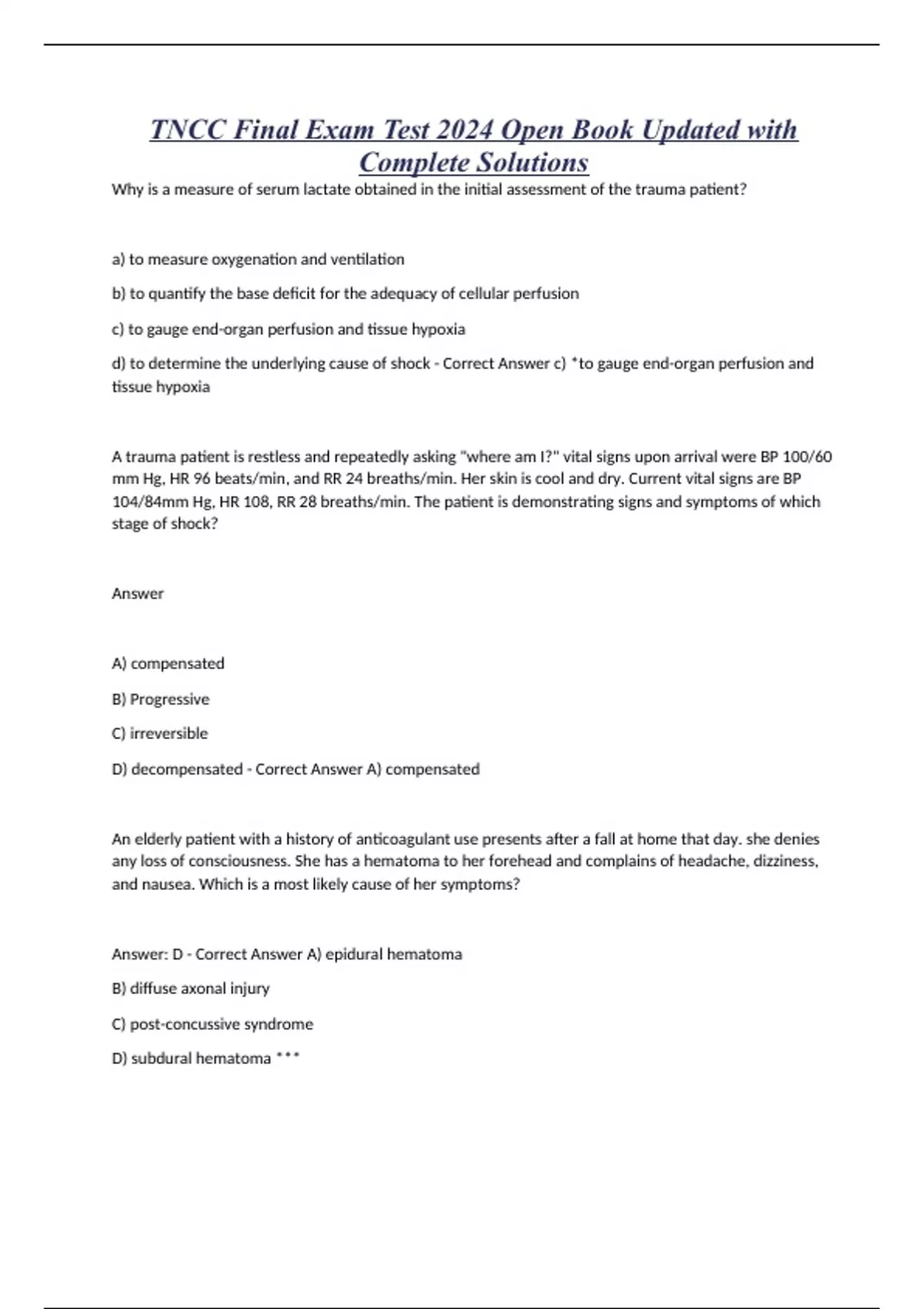 TNCC Final Exam Test 2024 Open Book Updated with Complete Solutions

Why is a measure of serum lactate obtained in the initial assessment of the trauma patient?

a) to measure oxygenation and ventilation

b) to quantify the base deficit for the adequacy of cellular perfusion

c) to gauge end-organ perfusion and tissue hypoxia

d) to determine the underlying cause of shock - Correct Answer c) *to gauge end-organ perfusion and tissue hypoxia

A trauma patient is restless and repeatedly asking "where am I?" vital signs upon arrival were BP 100/60 mm Hg, HR 96 beats/min, and RR 24 breaths/min. Her skin is cool and dry. Current vital signs are BP 104/84mm Hg, HR 108, RR 28 breaths/min. The patient is demonstrating signs and symptoms of which stage of shock?

Answer

A) compensated

B) Progressive

C) irreversible

D) decompensated - Correct Answer A) compensated

An elderly patient with a history of anticoagulant use presents after a fall at home that day. she denies any loss of consciousness. She has a hematoma to her forehead and complains of headache, dizziness, and nausea. Which is a most likely cause of her symptoms?

Answer: D - Correct Answer A) epidural hematoma

B) diffuse axonal injury

C) post-concussive syndrome

D) subdural hematoma ***